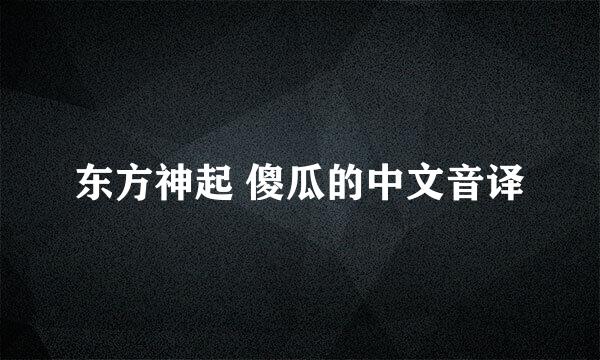 东方神起 傻瓜的中文音译